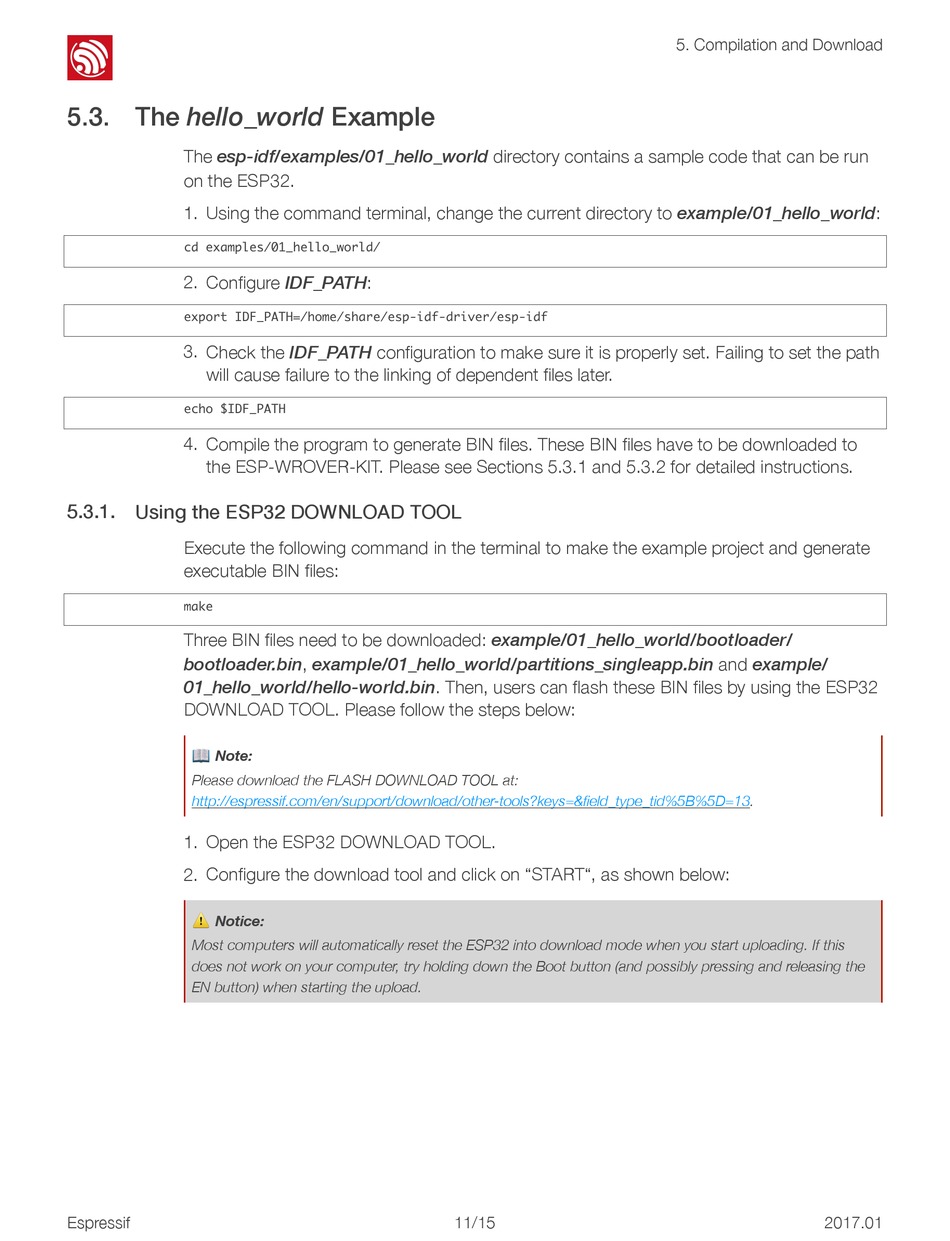 5. Compilation and Download

5.3. The hello_world Example

The esp-idf/examples/01_hello_world directory contains a sample code that can be run on the ESP32.

1. Using the command terminal, change the current directory to example/01_hello_world:

cd examples/01_hello_world/

2. Configure IDF_PATH:

export IDF_PATH=/home/share/esp-idf-driver/esp-idf

3. Check the IDF_PATH configuration to make sure it is properly set. Failing to set the path will cause failure to the linking of dependent files later.

echo $IDF_PATH

4. Compile the program to generate BIN files. These BIN files have to be downloaded to the ESP-WROVER-KIT. Please see Sections 5.3.1 and 5.3.2 for detailed instructions.

5.3.1. Using the ESP32 DOWNLOAD TOOL

Execute the following command in the terminal to make the example project and generate executable BIN files:

make

Three BIN files need to be downloaded: example/01_hello_world/bootloader/bootloader.bin, example/01_hello_world/partitions_singleapp.bin and example/01_hello_world/hello-world.bin. Then, users can flash these BIN files by using the ESP32 DOWNLOAD TOOL. Please follow the steps below:

Note:
Please download the FLASH DOWNLOAD TOOL at:
http://espressif.com/en/support/download/other-tools?keys=&field_type_tid%5B%5D=13.

1. Open the ESP32 DOWNLOAD TOOL.

2. Configure the download tool and click on “START“, as shown below:

Notice:
Most computers will automatically reset the ESP32 into download mode when you start uploading. If this does not work on your computer, try holding down the Boot button (and possibly pressing and releasing the EN button) when starting the upload.

Espressif 11/15 2017.01